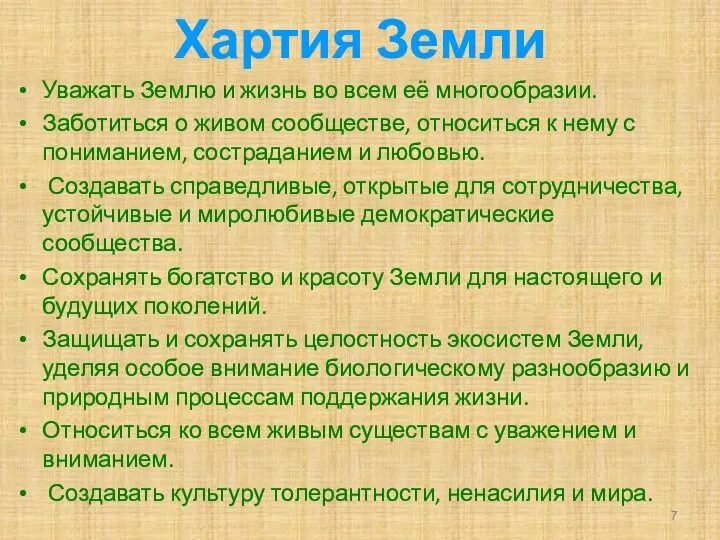 Хартия Земли

• Уважать Землю и жизнь во всем её многообразии.
• Заботиться о живом сообществе, относиться к нему с пониманием, состраданием и любовью.
• Создавать справедливые, открытые для сотрудничества, устойчивые и миролюбивые демократические сообщества.
• Сохранять богатство и красоту Земли для настоящего и будущих поколений.
• Защищать и сохранять целостность экосистем Земли, уделяя особое внимание биологическому разнообразию и природным процессам поддержания жизни.
• Относиться ко всем живым существам с уважением и вниманием.
• Создавать культуру толерантности, ненасилия и мира.

7